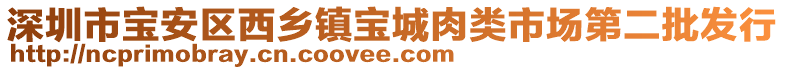 深圳市宝安区西乡镇宝城肉类市场第二批发行
http://ncprimobray.cn.coovee.com